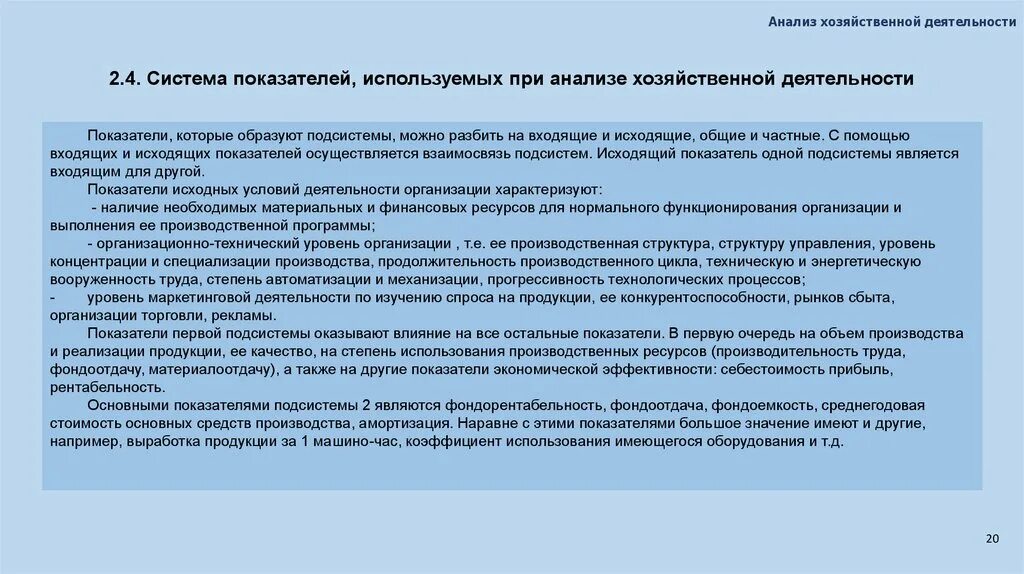 Анализ хозяйственной деятельности

2.4. Система показателей, используемых при анализе хозяйственной деятельности

Показатели, которые образуют подсистемы, можно разбить на входящие и исходящие, общие и частные. С помощью входящих и исходящих показателей осуществляется взаимосвязь подсистем. Исходящий показатель одной подсистемы является входящим для другой.

Показатели исходных условий деятельности организации характеризуют:

- наличие необходимых материальных и финансовых ресурсов для нормального функционирования организации и выполнения ее производственной программы;

- организационно-технический уровень организации , т.е. ее производственная структура, структуру управления, уровень концентрации и специализации производства, продолжительность производственного цикла, техническую и энергетическую вооруженность труда, степень автоматизации и механизации, прогрессивность технологических процессов;

- уровень маркетинговой деятельности по изучению спроса на продукции, ее конкурентоспособности, рынков сбыта, организации торговли, рекламы.

Показатели первой подсистемы оказывают влияние на все остальные показатели. В первую очередь на объем производства и реализации продукции, ее качество, на степень использования производственных ресурсов (производительность труда, фондоотдачу, материалоотдачу), а также на другие показатели экономической эффективности: себестоимость прибыль, рентабельность.

Основными показателями подсистемы 2 являются фондорентабельность, фондоотдача, фондоемкость, среднегодовая стоимость основных средств производства, амортизация. Наравне с этими показателями большое значение имеют и другие, например, выработка продукции за 1 машино-час, коэффициент использования имеющегося оборудования и т.д.

20